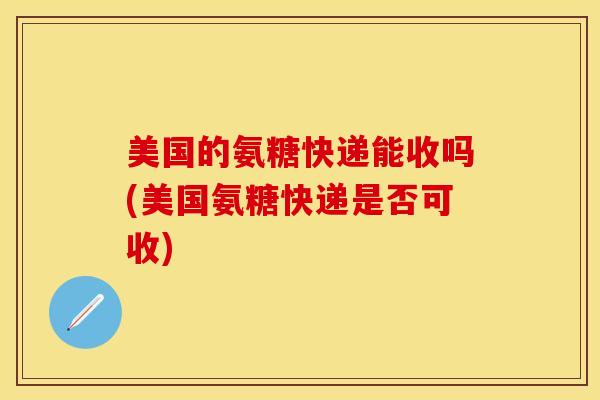 美国的氨糖快递能收吗(美国氨糖快递是否可收)